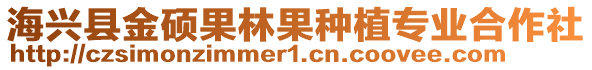 海兴县金硕果林果种植专业合作社
http://czsimonzimmer1.cn.coovee.com